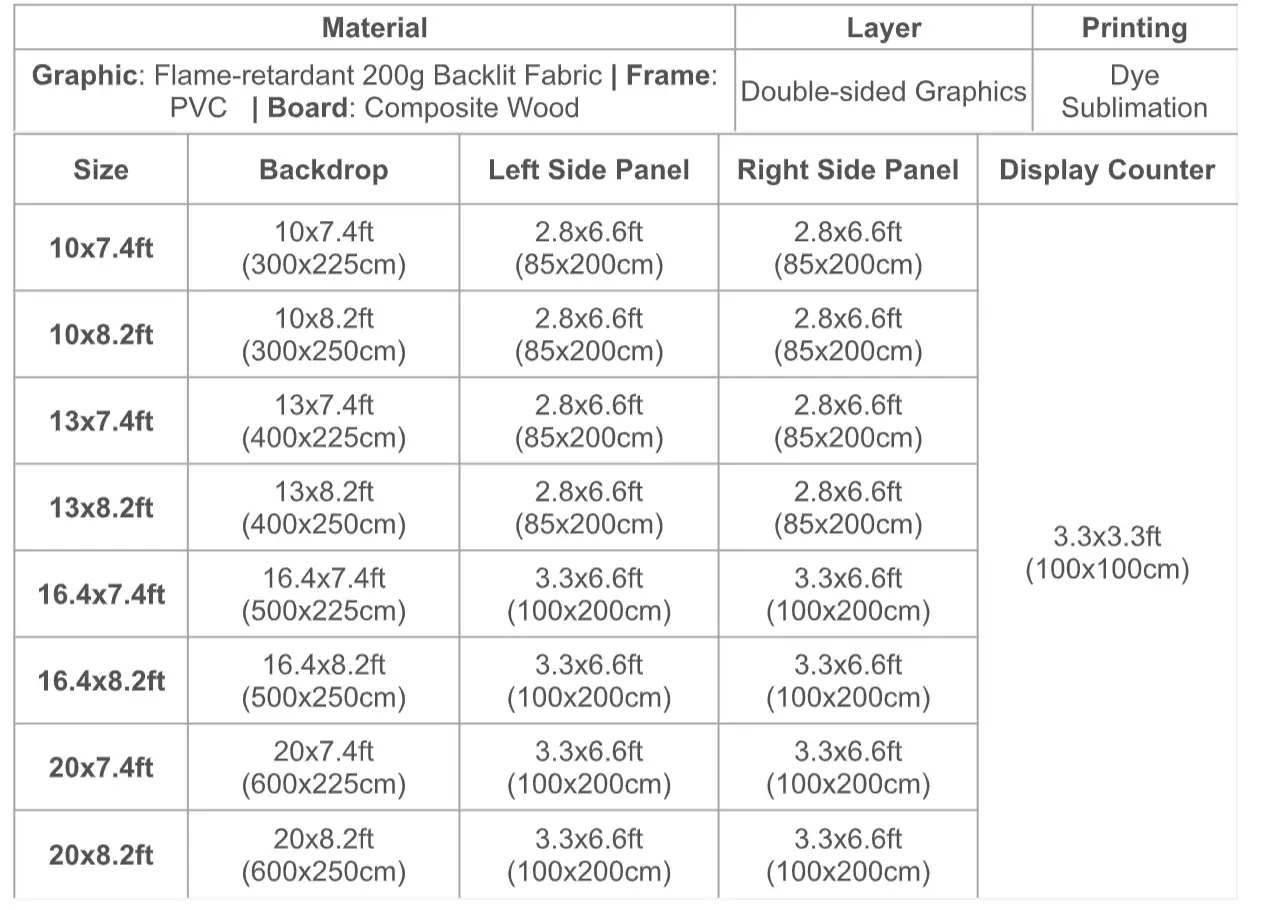 | Material | Layer | Printing |
|---|---|---|
| Graphic: Flame-retardant 200g Backlit Fabric \| Frame: PVC \| Board: Composite Wood | Double-sided Graphics | Dye Sublimation |

| Size | Backdrop | Left Side Panel | Right Side Panel | Display Counter |
|---|---|---|---|---|
| 10x7.4ft | 10x7.4ft (300x225cm) | 2.8x6.6ft (85x200cm) | 2.8x6.6ft (85x200cm) | 3.3x3.3ft (100x100cm) |
| 10x8.2ft | 10x8.2ft (300x250cm) | 2.8x6.6ft (85x200cm) | 2.8x6.6ft (85x200cm) | |
| 13x7.4ft | 13x7.4ft (400x225cm) | 2.8x6.6ft (85x200cm) | 2.8x6.6ft (85x200cm) | |
| 13x8.2ft | 13x8.2ft (400x250cm) | 2.8x6.6ft (85x200cm) | 2.8x6.6ft (85x200cm) | |
| 16.4x7.4ft | 16.4x7.4ft (500x225cm) | 3.3x6.6ft (100x200cm) | 3.3x6.6ft (100x200cm) | |
| 16.4x8.2ft | 16.4x8.2ft (500x250cm) | 3.3x6.6ft (100x200cm) | 3.3x6.6ft (100x200cm) | |
| 20x7.4ft | 20x7.4ft (600x225cm) | 3.3x6.6ft (100x200cm) | 3.3x6.6ft (100x200cm) | |
| 20x8.2ft | 20x8.2ft (600x250cm) | 3.3x6.6ft (100x200cm) | 3.3x6.6ft (100x200cm) | |